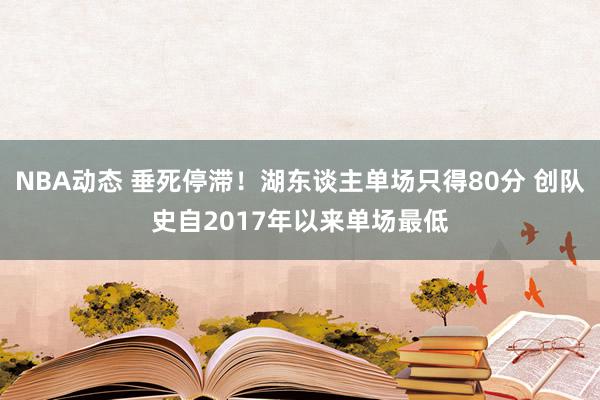 NBA动态 垂死停滞！湖东谈主单场只得80分 创队史自2017年以来单场最低